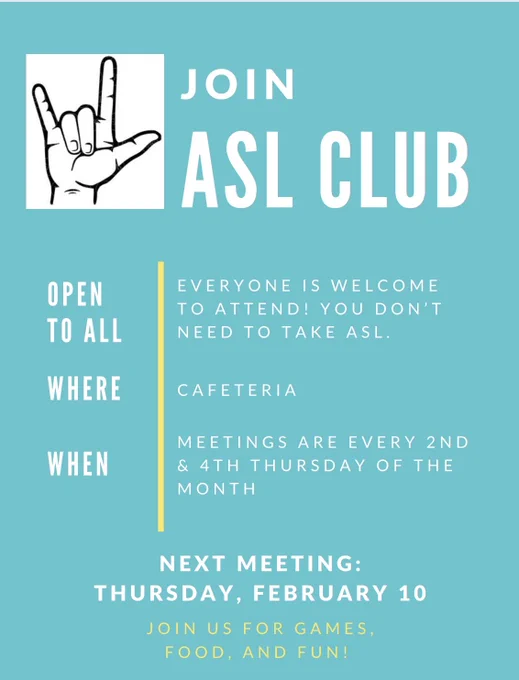 JOIN
ASL CLUB

OPEN TO ALL

EVERYONE IS WELCOME TO ATTEND! YOU DON'T NEED TO TAKE ASL.

WHERE

CAFETERIA

WHEN

MEETINGS ARE EVERY 2ND & 4TH THURSDAY OF THE MONTH

NEXT MEETING:
THURSDAY, FEBRUARY 10

JOIN US FOR GAMES, FOOD, AND FUN!